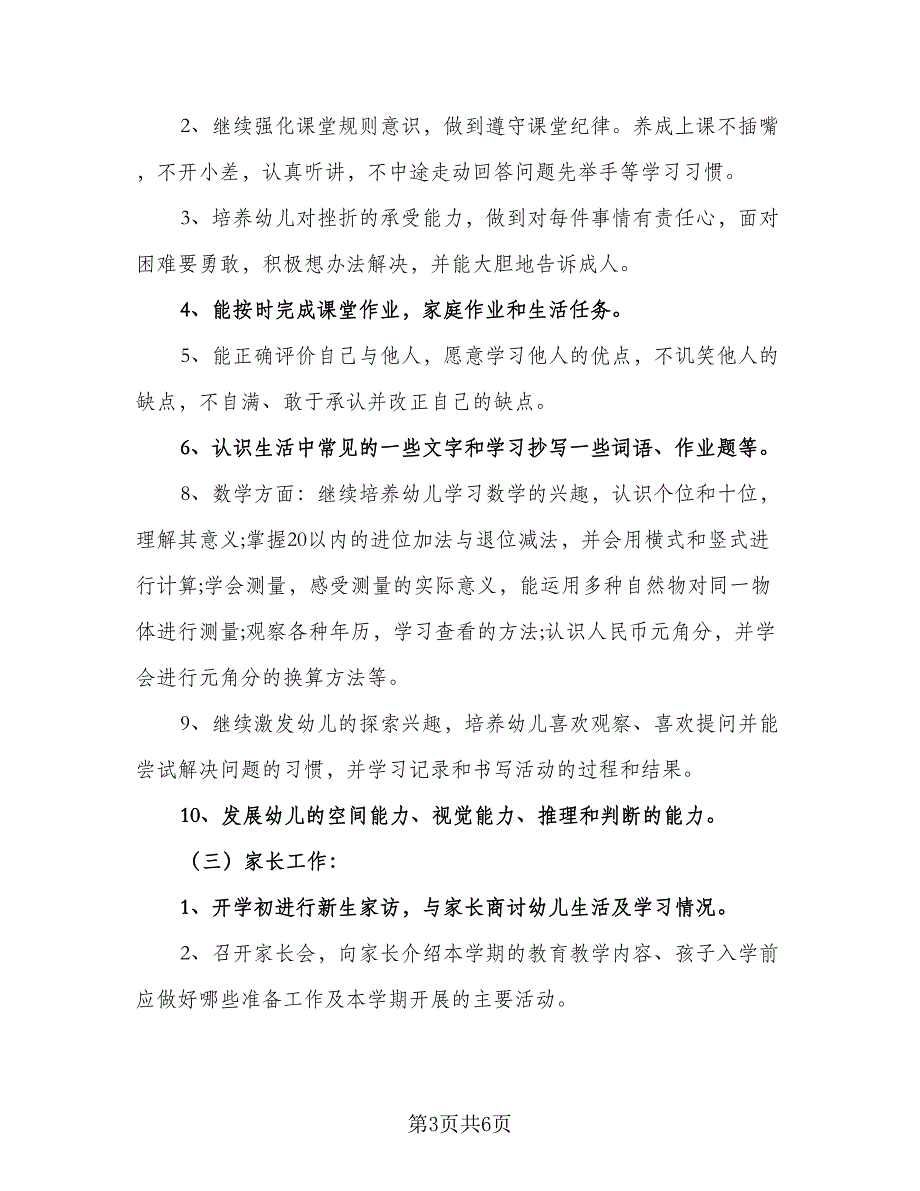 2、继续强化课堂规则意识，做到遵守课堂纪律。养成上课不插嘴，不开小差，认真听讲，不中途走动回答问题先举手等学习习惯。

3、培养幼儿对挫折的承受能力，做到对每件事情有责任心，面对困难要勇敢，积极想办法解决，并能大胆地告诉成人。

4、能按时完成课堂作业，家庭作业和生活任务。

5、能正确评价自己与他人，愿意学习他人的优点，不讥笑他人的缺点，不自满、敢于承认并改正自己的缺点。

6、认识生活中常见的一些文字和学习抄写一些词语、作业题等。

8、数学方面：继续培养幼儿学习数学的兴趣，认识个位和十位，理解其意义;掌握20以内的进位加法与退位减法，并会用横式和竖式进行计算;学会测量，感受测量的实际意义，能运用多种自然物对同一物体进行测量;观察各种年历，学习查看的方法;认识人民币元角分，并学会进行元角分的换算方法等。

9、继续激发幼儿的探索兴趣，培养幼儿喜欢观察、喜欢提问并能尝试解决问题的习惯，并学习记录和书写活动的过程和结果。

10、发展幼儿的空间能力、视觉能力、推理和判断的能力。

（三）家长工作：

1、开学初进行新生家访，与家长商讨幼儿生活及学习情况。

2、召开家长会，向家长介绍本学期的教育教学内容、孩子入学前应做好哪些准备工作及本学期开展的主要活动。

第3页共6页